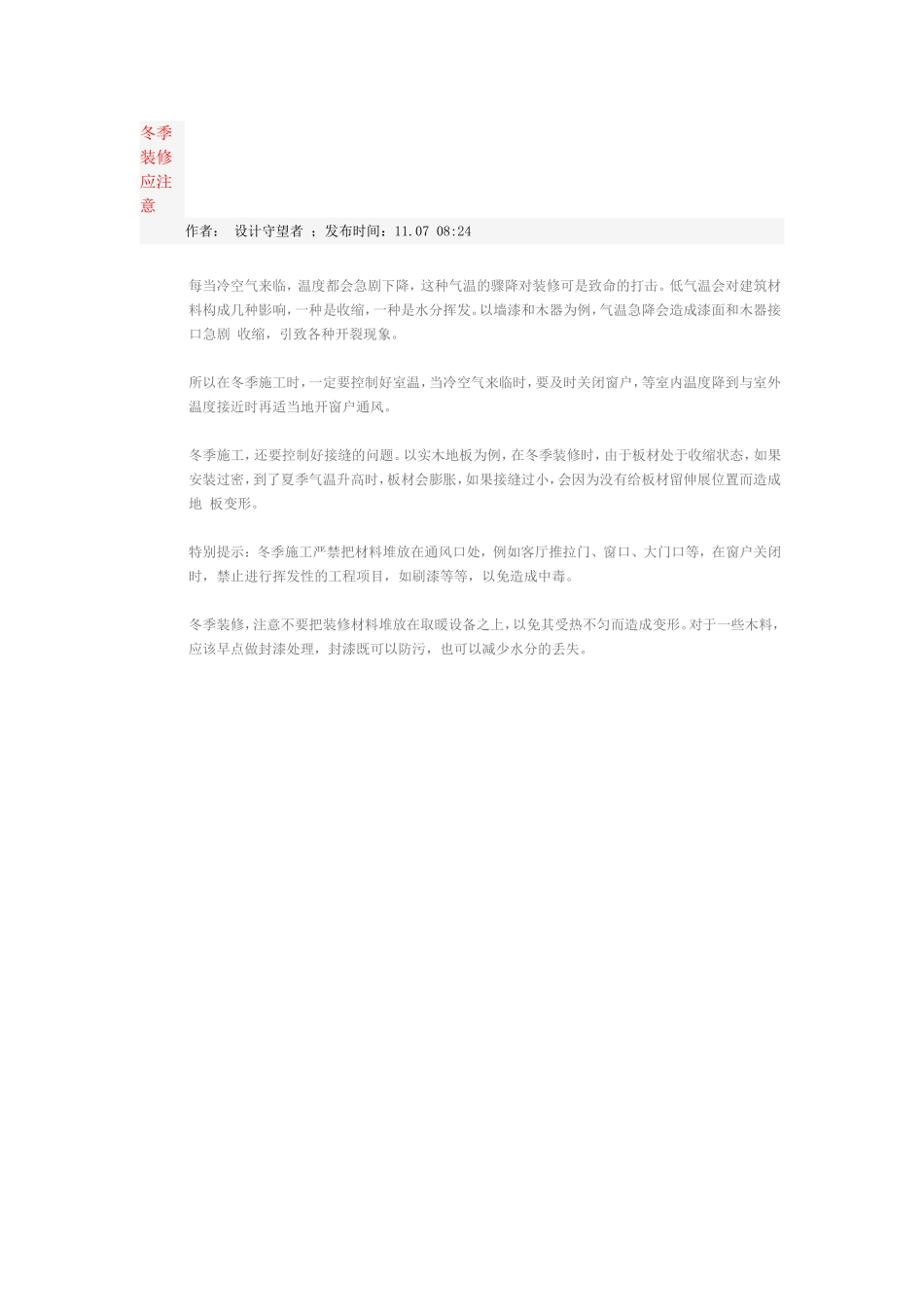 冬季装修应注意

作者： 设计守望者 ；发布时间：11.07 08:24

每当冷空气来临，温度都会急剧下降，这种气温的骤降对装修可是致命的打击。低气温会对建筑材料构成几种影响，一种是收缩，一种是水分挥发。以墙漆和木器为例，气温急降会造成漆面和木器接口急剧 收缩，引致各种开裂现象。

所以在冬季施工时，一定要控制好室温，当冷空气来临时，要及时关闭窗户，等室内温度降到与室外温度接近时再适当地开窗户通风。

冬季施工，还要控制好接缝的问题。以实木地板为例，在冬季装修时，由于板材处于收缩状态，如果安装过密，到了夏季气温升高时，板材会膨胀，如果接缝过小，会因为没有给板材留伸展位置而造成地 板变形。

特别提示：冬季施工严禁把材料堆放在通风口处，例如客厅推拉门、窗口、大门口等，在窗户关闭时，禁止进行挥发性的工程项目，如刷漆等等，以免造成中毒。

冬季装修，注意不要把装修材料堆放在取暖设备之上，以免其受热不匀而造成变形。对于一些木料，应该早点做封漆处理，封漆既可以防污，也可以减少水分的丢失。